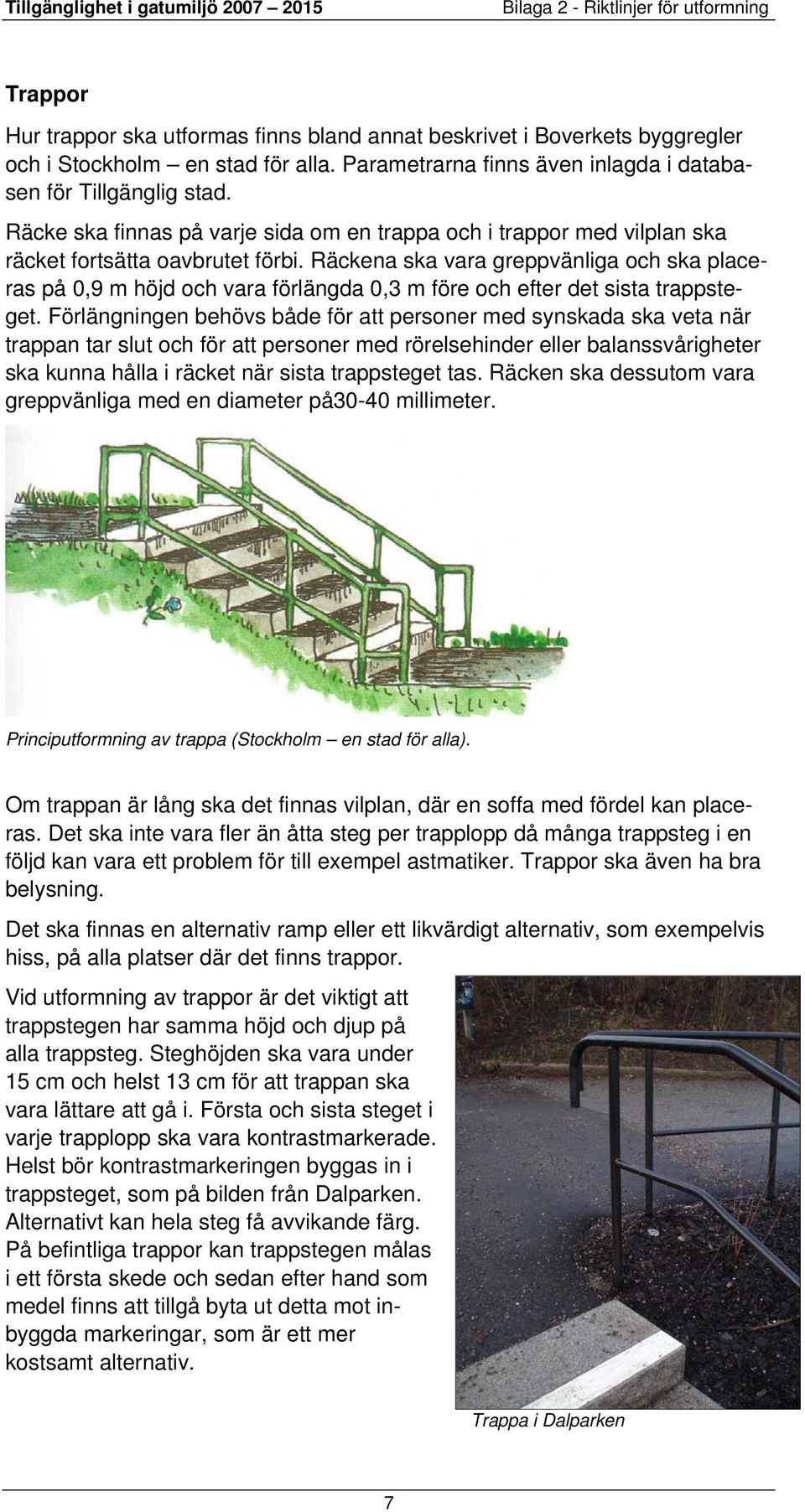 Tillgänglighet i gatumiljö 2007 – 2015 Bilaga 2 - Riktlinjer för utformning

Trappor

Hur trappor ska utformas finns bland annat beskrivet i Boverkets byggregler och i Stockholm – en stad för alla. Parametrarna finns även inlagda i databasen för Tillgänglig stad.

Räcke ska finnas på varje sida om en trappa och i trappor med vilplan ska räcket fortsätta oavbrutet förbi. Räckena ska vara greppvänliga och ska placeras på 0,9 m höjd och vara förlängda 0,3 m före och efter det sista trappsteget. Förlängningen behövs både för att personer med synskada ska veta när trappan tar slut och för att personer med rörelsehinder eller balanssvårigheter ska kunna hålla i räcket när sista trappsteget tas. Räcken ska dessutom vara greppvänliga med en diameter på30-40 millimeter.

Principutformning av trappa (Stockholm – en stad för alla).

Om trappan är lång ska det finnas vilplan, där en soffa med fördel kan placeras. Det ska inte vara fler än åtta steg per trapplopp då många trappsteg i en följd kan vara ett problem för till exempel astmatiker. Trappor ska även ha bra belysning.

Det ska finnas en alternativ ramp eller ett likvärdigt alternativ, som exempelvis hiss, på alla platser där det finns trappor.

Vid utformning av trappor är det viktigt att trappstegen har samma höjd och djup på alla trappsteg. Steghöjden ska vara under 15 cm och helst 13 cm för att trappan ska vara lättare att gå i. Första och sista steget i varje trapplopp ska vara kontrastmarkerade. Helst bör kontrastmarkeringen byggas in i trappsteget, som på bilden från Dalparken. Alternativt kan hela steg få avvikande färg. På befintliga trappor kan trappstegen målas i ett första skede och sedan efter hand som medel finns att tillgå byta ut detta mot inbyggda markeringar, som är ett mer kostsamt alternativ.

Trappa i Dalparken

7